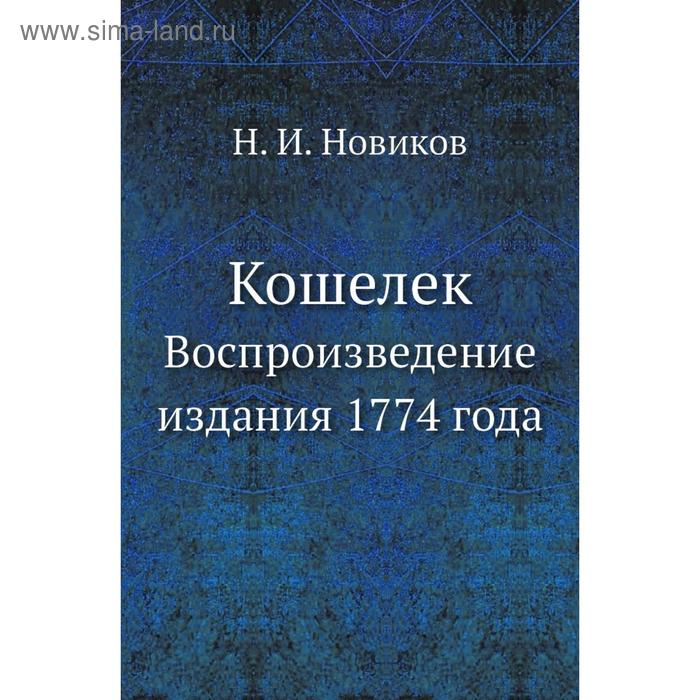 www.sima-land.ru

Н. И. Новиков

Кошелек

Воспроизведение издания 1774 года